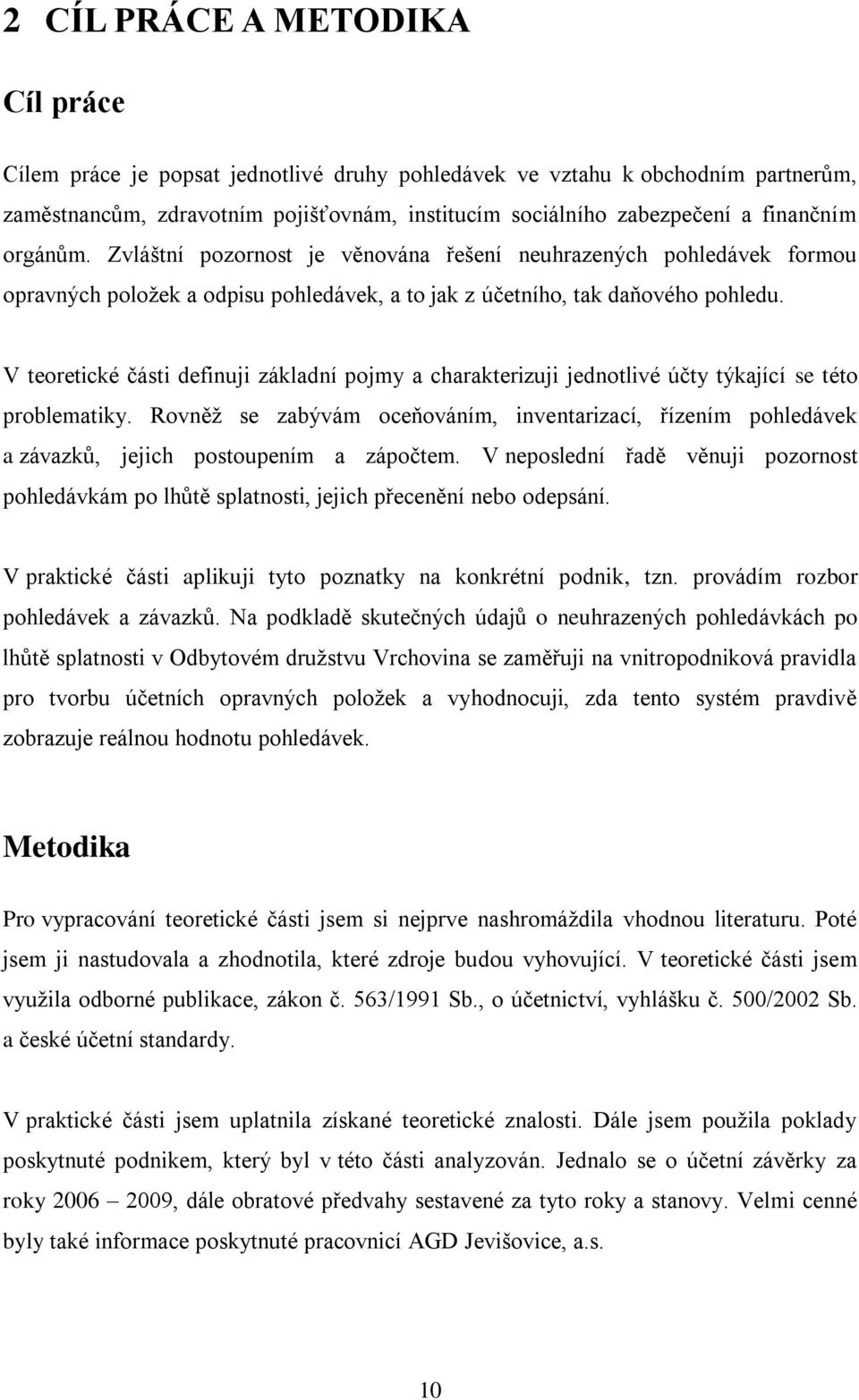 2 CÍL PRÁCE A METODIKA

Cíl práce

Cílem práce je popsat jednotlivé druhy pohledávek ve vztahu k obchodním partnerům, zaměstnancům, zdravotním pojišťovnám, institucím sociálního zabezpečení a finančním orgánům. Zvláštní pozornost je věnována řešení neuhrazených pohledávek formou opravných položek a odpisu pohledávek, a to jak z účetního, tak daňového pohledu.

V teoretické části definuji základní pojmy a charakterizuji jednotlivé účty týkající se této problematiky. Rovněž se zabývám oceňováním, inventarizací, řízením pohledávek a závazků, jejich postoupením a zápočtem. V neposlední řadě věnuji pozornost pohledávkám po lhůtě splatnosti, jejich přecenění nebo odepsání.

V praktické části aplikuji tyto poznatky na konkrétní podnik, tzn. provádím rozbor pohledávek a závazků. Na podkladě skutečných údajů o neuhrazených pohledávkách po lhůtě splatnosti v Odbytovém družstvu Vrchovina se zaměřuji na vnitropodniková pravidla pro tvorbu účetních opravných položek a vyhodnocuji, zda tento systém pravdivě zobrazuje reálnou hodnotu pohledávek.

Metodika

Pro vypracování teoretické části jsem si nejprve nashromáždila vhodnou literaturu. Poté jsem ji nastudovala a zhodnotila, které zdroje budou vyhovující. V teoretické části jsem využila odborné publikace, zákon č. 563/1991 Sb., o účetnictví, vyhlášku č. 500/2002 Sb. a české účetní standardy.

V praktické části jsem uplatnila získané teoretické znalosti. Dále jsem použila poklady poskytnuté podnikem, který byl v této části analyzován. Jednalo se o účetní závěrky za roky 2006 – 2009, dále obratové předvahy sestavené za tyto roky a stanovy. Velmi cenné byly také informace poskytnuté pracovnicí AGD Jevišovice, a.s.

10